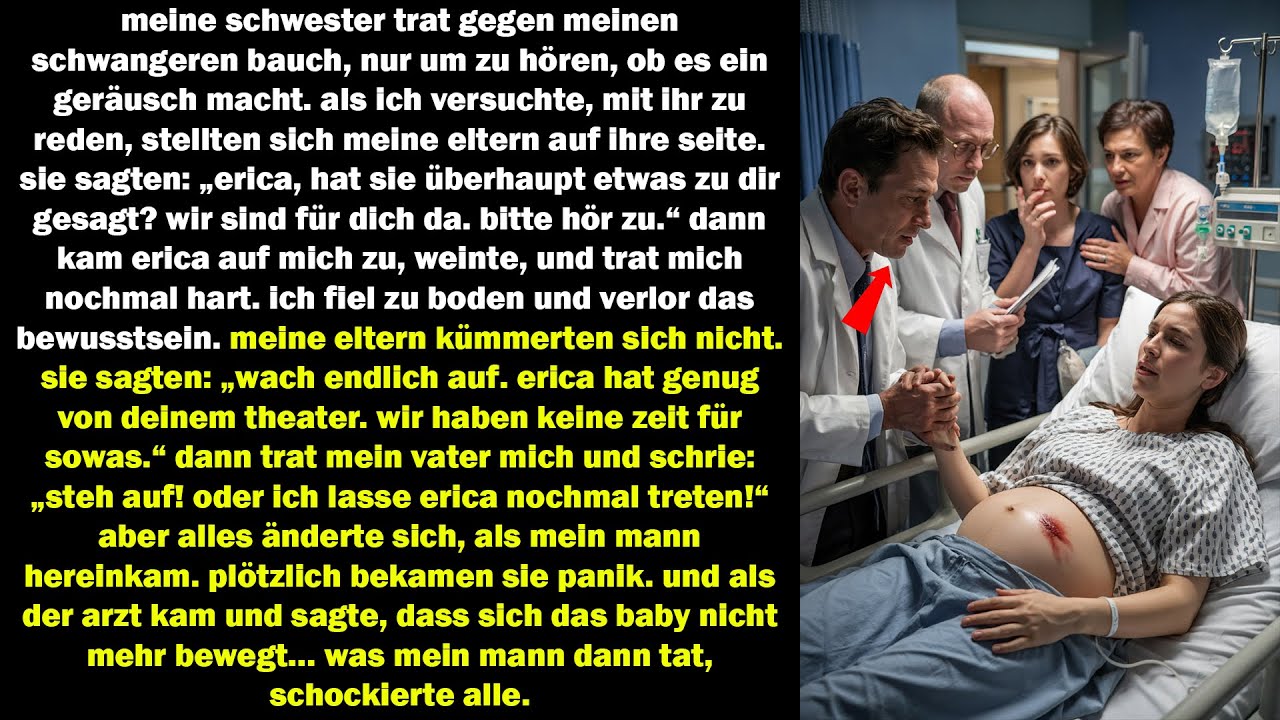 meine schwester trat gegen meinen schwangeren bauch, nur um zu hören, ob es ein geräusch macht. als ich versuchte, mit ihr zu reden, stellten sich meine eltern auf ihre seite. sie sagten: „erica, hat sie überhaupt etwas zu dir gesagt? wir sind für dich da. bitte hör zu.“ dann kam erica auf mich zu, weinte, und trat mich nochmal hart. ich fiel zu boden und verlor das bewusstsein. meine eltern kümmerten sich nicht. sie sagten: „wach endlich auf. erica hat genug von deinem theater. wir haben keine zeit für sowas.“ dann trat mein vater mich und schrie: „steh auf! oder ich lasse erica nochmal treten!“ aber alles änderte sich, als mein mann hereinkam. plötzlich bekamen sie panik. und als der arzt kam und sagte, dass sich das baby nicht mehr bewegt... was mein mann dann tat, schockierte alle.